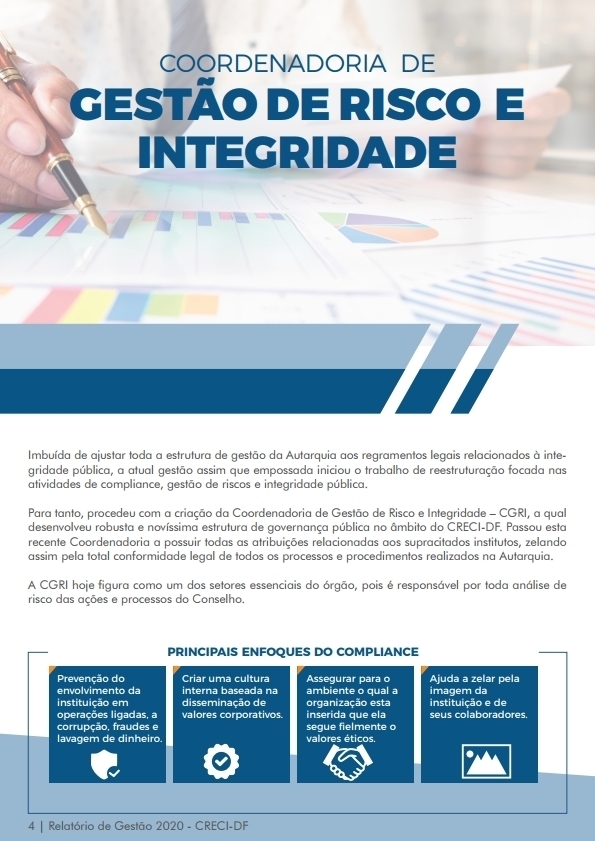 COORDENADORIA DE
GESTÃO DE RISCO E INTEGRIDADE

Imbuída de ajustar toda a estrutura de gestão da Autarquia aos regramentos legais relacionados à integridade pública, a atual gestão assim que empossada iniciou o trabalho de reestruturação focada nas atividades de compliance, gestão de riscos e integridade pública.

Para tanto, procedeu com a criação da Coordenadoria de Gestão de Risco e Integridade – CGRI, a qual desenvolveu robusta e novíssima estrutura de governança pública no âmbito do CRECI-DF. Passou esta recente Coordenadoria a possuir todas as atribuições relacionadas aos supracitados institutos, zelando assim pela total conformidade legal de todos os processos e procedimentos realizados na Autarquia.

A CGRI hoje figura como um dos setores essenciais do órgão, pois é responsável por toda análise de risco das ações e processos do Conselho.

PRINCIPAIS ENFOQUES DO COMPLIANCE

Prevenção do envolvimento da instituição em operações ligadas, a corrupção, fraudes e lavagem de dinheiro.

Criar uma cultura interna baseada na disseminação de valores corporativos.

Assegurar para o ambiente o qual a organização esta inserida que ela segue fielmente o valores éticos.

Ajuda a zelar pela imagem da instituição e de seus colaboradores.

4 | Relatório de Gestão 2020 - CRECI-DF